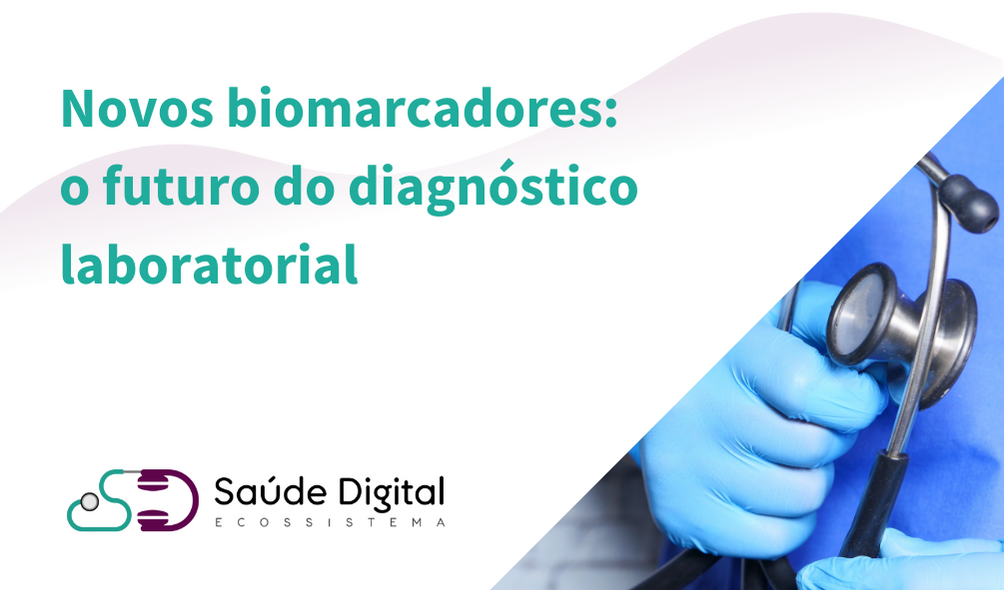 Novos biomarcadores: o futuro do diagnóstico laboratorial

Saúde Digital
ECOSSISTEMA